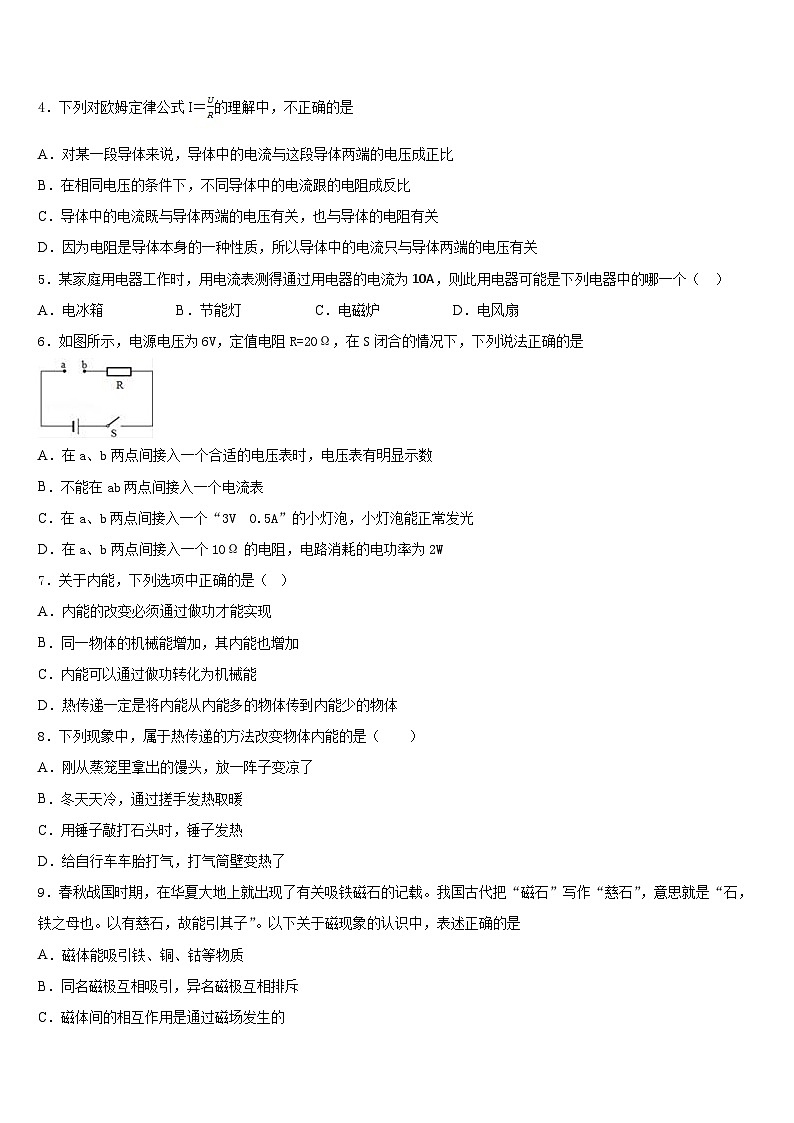 4．下列对欧姆定律公式 $I=\frac{U}{R}$的理解中，不正确的是

A．对某一段导体来说，导体中的电流与这段导体两端的电压成正比

B．在相同电压的条件下，不同导体中的电流跟的电阻成反比

C．导体中的电流既与导体两端的电压有关，也与导体的电阻有关

D．因为电阻是导体本身的一种性质，所以导体中的电流只与导体两端的电压有关

5．某家庭用电器工作时，用电流表测得通过用电器的电流为 10A，则此用电器可能是下列电器中的哪一个（　）

A．电冰箱　　B．节能灯　　C．电磁炉　　D．电风扇

6．如图所示，电源电压为 6V，定值电阻 R=20Ω，在 S 闭合的情况下，下列说法正确的是

a　b　R　S

A．在 a、b 两点间接入一个合适的电压表时，电压表有明显示数

B．不能在 ab 两点间接入一个电流表

C．在 a、b 两点间接入一个“3V　0.5A”的小灯泡，小灯泡能正常发光

D．在 a、b 两点间接入一个 10Ω 的电阻，电路消耗的电功率为 2W

7．关于内能，下列选项中正确的是（　）

A．内能的改变必须通过做功才能实现

B．同一物体的机械能增加，其内能也增加

C．内能可以通过做功转化为机械能

D．热传递一定是将内能从内能多的物体传到内能少的物体

8．下列现象中，属于热传递的方法改变物体内能的是（　　）

A．刚从蒸笼里拿出的馒头，放一阵子变凉了

B．冬天天冷，通过搓手发热取暖

C．用锤子敲打石头时，锤子发热

D．给自行车车胎打气，打气筒壁变热了

9．春秋战国时期，在华夏大地上就出现了有关吸铁磁石的记载。我国古代把“磁石”写作“慈石”，意思就是“石，铁之母也。以有慈石，故能引其子”。以下关于磁现象的认识中，表述正确的是

A．磁体能吸引铁、铜、钴等物质

B．同名磁极互相吸引，异名磁极互相排斥

C．磁体间的相互作用是通过磁场发生的